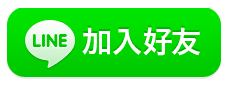 LINE 加入好友